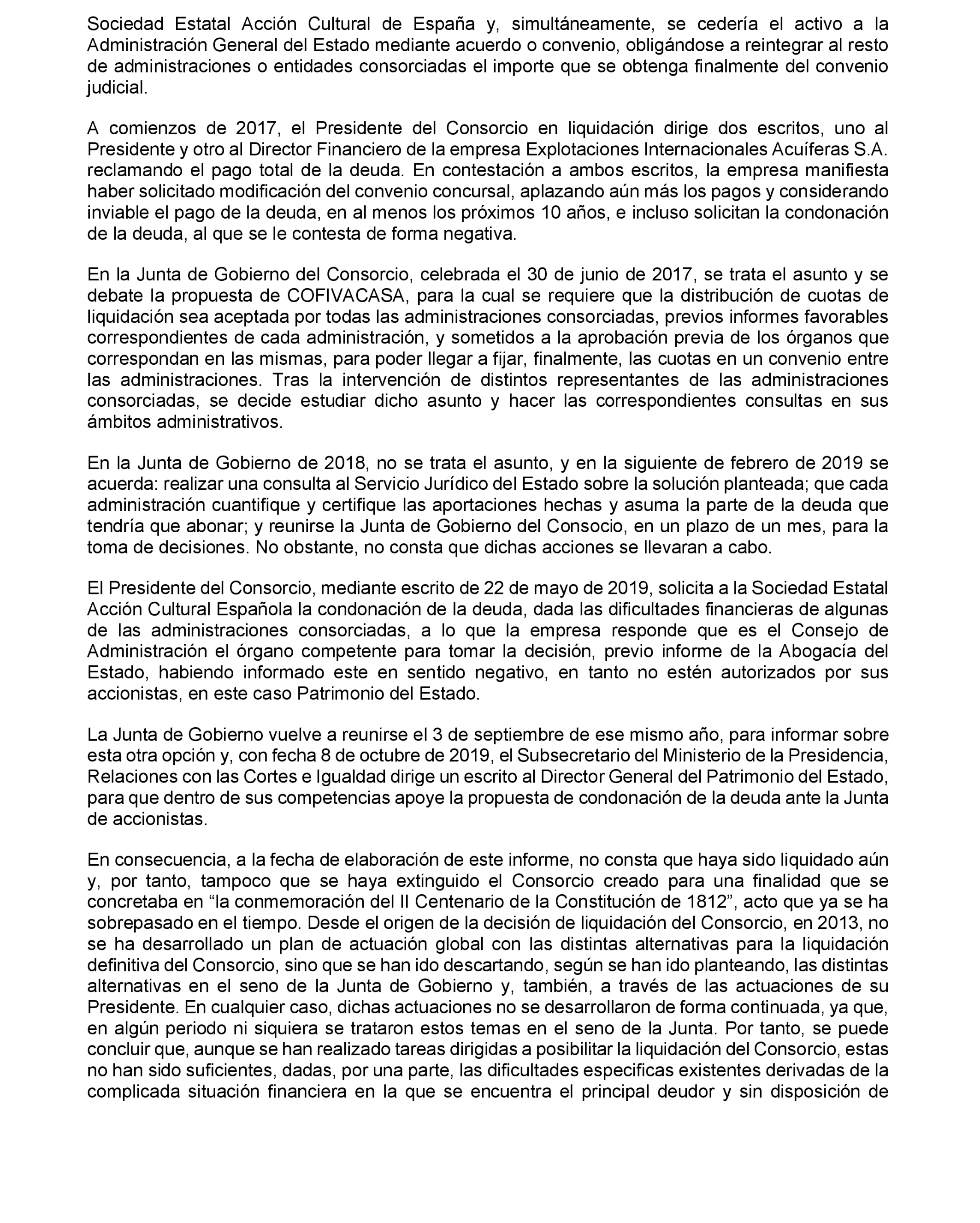 Sociedad Estatal Acción Cultural de España y, simultáneamente, se cedería el activo a la Administración General del Estado mediante acuerdo o convenio, obligándose a reintegrar al resto de administraciones o entidades consorciadas el importe que se obtenga finalmente del convenio judicial.

A comienzos de 2017, el Presidente del Consorcio en liquidación dirige dos escritos, uno al Presidente y otro al Director Financiero de la empresa Explotaciones Internacionales Acuíferas S.A. reclamando el pago total de la deuda. En contestación a ambos escritos, la empresa manifiesta haber solicitado modificación del convenio concursal, aplazando aún más los pagos y considerando inviable el pago de la deuda, en al menos los próximos 10 años, e incluso solicitan la condonación de la deuda, al que se le contesta de forma negativa.

En la Junta de Gobierno del Consorcio, celebrada el 30 de junio de 2017, se trata el asunto y se debate la propuesta de COFIVACASA, para la cual se requiere que la distribución de cuotas de liquidación sea aceptada por todas las administraciones consorciadas, previos informes favorables correspondientes de cada administración, y sometidos a la aprobación previa de los órganos que correspondan en las mismas, para poder llegar a fijar, finalmente, las cuotas en un convenio entre las administraciones. Tras la intervención de distintos representantes de las administraciones consorciadas, se decide estudiar dicho asunto y hacer las correspondientes consultas en sus ámbitos administrativos.

En la Junta de Gobierno de 2018, no se trata el asunto, y en la siguiente de febrero de 2019 se acuerda: realizar una consulta al Servicio Jurídico del Estado sobre la solución planteada; que cada administración cuantifique y certifique las aportaciones hechas y asuma la parte de la deuda que tendría que abonar; y reunirse la Junta de Gobierno del Consocio, en un plazo de un mes, para la toma de decisiones. No obstante, no consta que dichas acciones se llevaran a cabo.

El Presidente del Consorcio, mediante escrito de 22 de mayo de 2019, solicita a la Sociedad Estatal Acción Cultural Española la condonación de la deuda, dada las dificultades financieras de algunas de las administraciones consorciadas, a lo que la empresa responde que es el Consejo de Administración el órgano competente para tomar la decisión, previo informe de la Abogacía del Estado, habiendo informado este en sentido negativo, en tanto no estén autorizados por sus accionistas, en este caso Patrimonio del Estado.

La Junta de Gobierno vuelve a reunirse el 3 de septiembre de ese mismo año, para informar sobre esta otra opción y, con fecha 8 de octubre de 2019, el Subsecretario del Ministerio de la Presidencia, Relaciones con las Cortes e Igualdad dirige un escrito al Director General del Patrimonio del Estado, para que dentro de sus competencias apoye la propuesta de condonación de la deuda ante la Junta de accionistas.

En consecuencia, a la fecha de elaboración de este informe, no consta que haya sido liquidado aún y, por tanto, tampoco que se haya extinguido el Consorcio creado para una finalidad que se concretaba en “la conmemoración del II Centenario de la Constitución de 1812”, acto que ya se ha sobrepasado en el tiempo. Desde el origen de la decisión de liquidación del Consorcio, en 2013, no se ha desarrollado un plan de actuación global con las distintas alternativas para la liquidación definitiva del Consorcio, sino que se han ido descartando, según se han ido planteando, las distintas alternativas en el seno de la Junta de Gobierno y, también, a través de las actuaciones de su Presidente. En cualquier caso, dichas actuaciones no se desarrollaron de forma continuada, ya que, en algún periodo ni siquiera se trataron estos temas en el seno de la Junta. Por tanto, se puede concluir que, aunque se han realizado tareas dirigidas a posibilitar la liquidación del Consorcio, estas no han sido suficientes, dadas, por una parte, las dificultades especificas existentes derivadas de la complicada situación financiera en la que se encuentra el principal deudor y sin disposición de